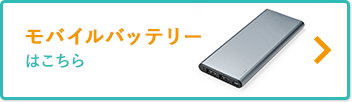 モバイルバッテリー
はこちら